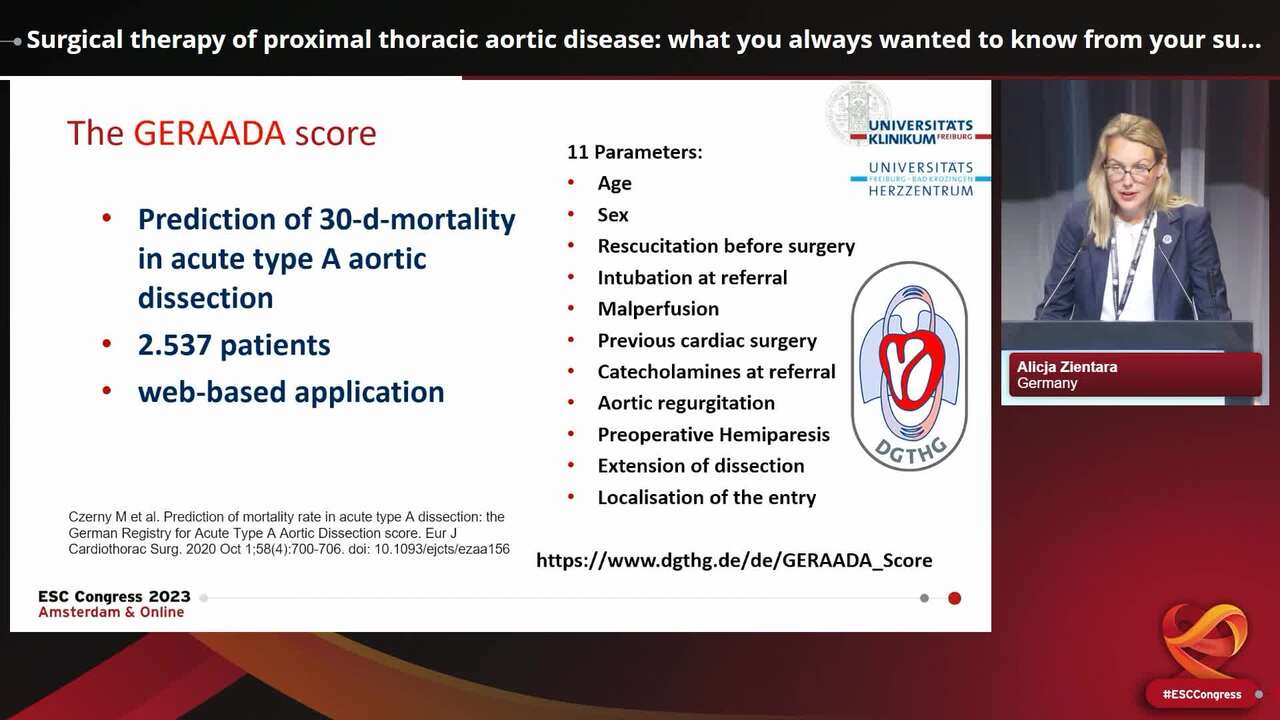 Surgical therapy of proximal thoracic aortic disease: what you always wanted to know from your su...

The GERAADA score

UNIVERSITÄTS KLINIKUM FREIBURG

UNIVERSITÄTS FREIBURG · BAD KROZINGEN HERZZENTRUM

- Prediction of 30-d-mortality in acute type A aortic dissection
- 2.537 patients
- web-based application

11 Parameters:
- Age
- Sex
- Rescucitation before surgery
- Intubation at referral
- Malperfusion
- Previous cardiac surgery
- Catecholamines at referral
- Aortic regurgitation
- Preoperative Hemiparesis
- Extension of dissection
- Localisation of the entry

DGTHG

Czerny M et al. Prediction of mortality rate in acute type A dissection: the German Registry for Acute Type A Aortic Dissection score. Eur J Cardiothorac Surg. 2020 Oct 1;58(4):700-706. doi: 10.1093/ejcts/ezaa156

https://www.dgthg.de/de/GERAADA_Score

ESC Congress 2023
Amsterdam & Online

Alicja Zientara
Germany

#ESCCongress